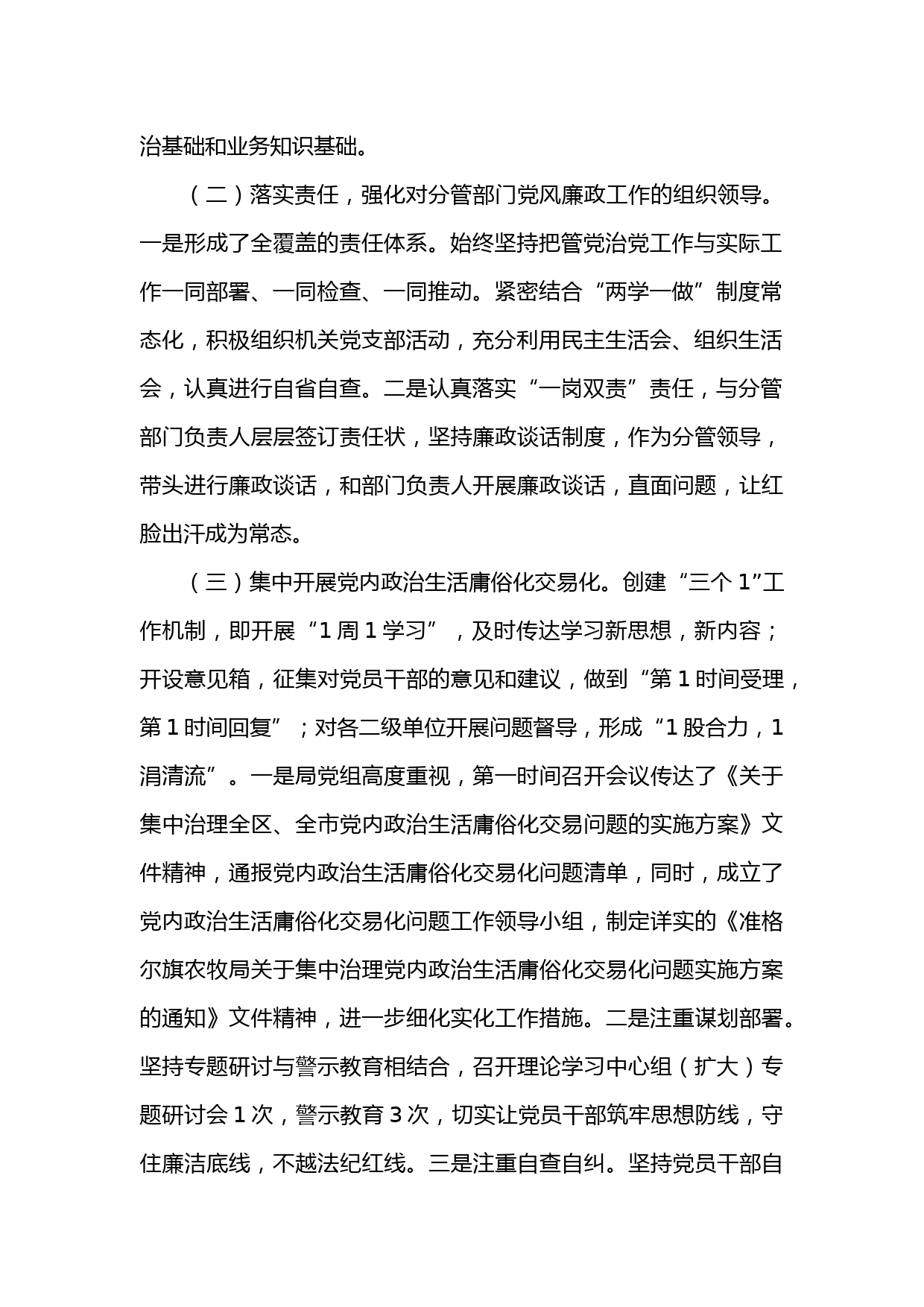 治基础和业务知识基础。

（二）落实责任，强化对分管部门党风廉政工作的组织领导。一是形成了全覆盖的责任体系。始终坚持把管党治党工作与实际工作一同部署、一同检查、一同推动。紧密结合“两学一做”制度常态化，积极组织机关党支部活动，充分利用民主生活会、组织生活会，认真进行自省自查。二是认真落实“一岗双责”责任，与分管部门负责人层层签订责任状，坚持廉政谈话制度，作为分管领导，带头进行廉政谈话，和部门负责人开展廉政谈话，直面问题，让红脸出汗成为常态。

（三）集中开展党内政治生活庸俗化交易化。创建“三个1”工作机制，即开展“1周1学习”，及时传达学习新思想，新内容；开设意见箱，征集对党员干部的意见和建议，做到“第1时间受理，第1时间回复”；对各二级单位开展问题督导，形成“1股合力，1涓清流”。一是局党组高度重视，第一时间召开会议传达了《关于集中治理全区、全市党内政治生活庸俗化交易问题的实施方案》文件精神，通报党内政治生活庸俗化交易化问题清单，同时，成立了党内政治生活庸俗化交易化问题工作领导小组，制定详实的《准格尔旗农牧局关于集中治理党内政治生活庸俗化交易化问题实施方案的通知》文件精神，进一步细化实化工作措施。二是注重谋划部署。坚持专题研讨与警示教育相结合，召开理论学习中心组（扩大）专题研讨会1次，警示教育3次，切实让党员干部筑牢思想防线，守住廉洁底线，不越法纪红线。三是注重自查自纠。坚持党员干部自